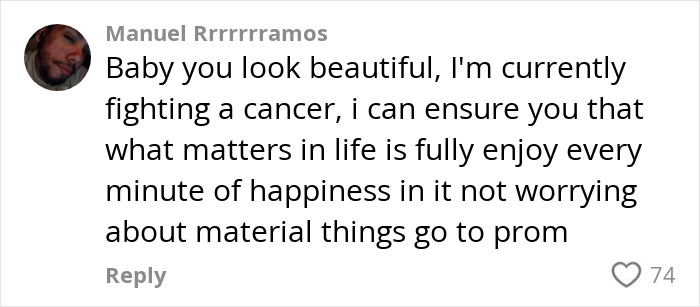 Manuel Rrrrrrramos
Baby you look beautiful, I'm currently fighting a cancer, i can ensure you that what matters in life is fully enjoy every minute of happiness in it not worrying about material things go to prom

Reply
74